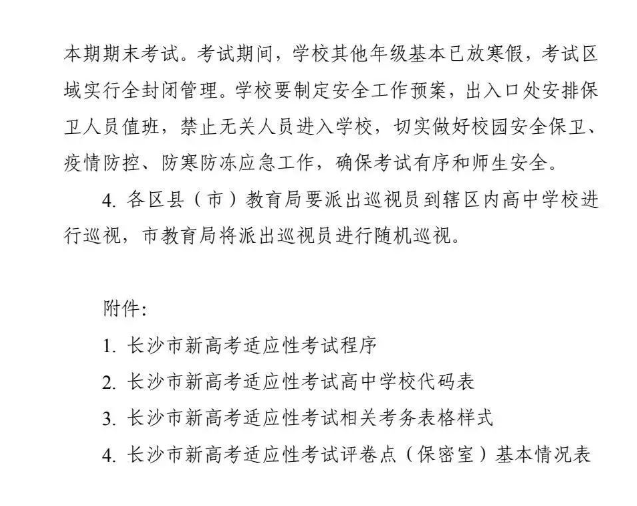 本期期末考试。考试期间，学校其他年级基本已放寒假，考试区域实行全封闭管理。学校要制定安全工作预案，出入口处安排保卫人员值班，禁止无关人员进入学校，切实做好校园安全保卫、疫情防控、防寒防冻应急工作，确保考试有序和师生安全。

4. 各区县（市）教育局要派出巡视员到辖区内高中学校进行巡视，市教育局将派出巡视员进行随机巡视。

附件:

1. 长沙市新高考适应性考试程序

2. 长沙市新高考适应性考试高中学校代码表

3. 长沙市新高考适应性考试相关考务表格样式

4. 长沙市新高考适应性考试评卷点（保密室）基本情况表